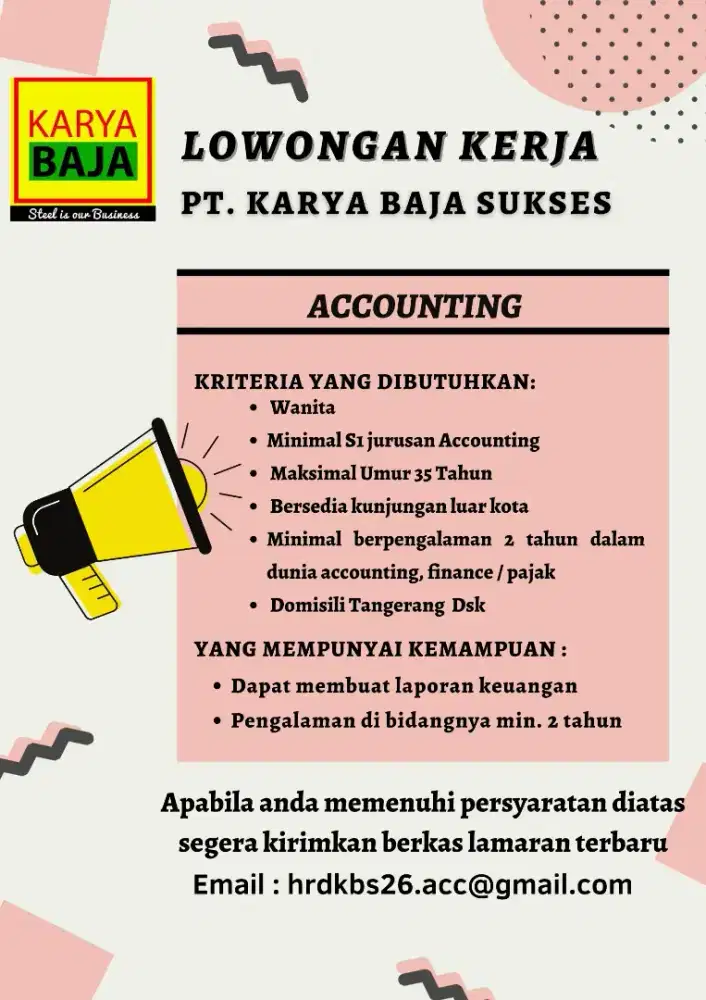 KARYA
BAJA
Steel is our Business

LOWONGAN KERJA
PT. KARYA BAJA SUKSES

ACCOUNTING

KRITERIA YANG DIBUTUHKAN:
- Wanita
- Minimal S1 jurusan Accounting
- Maksimal Umur 35 Tahun
- Bersedia kunjungan luar kota
- Minimal berpengalaman 2 tahun dalam dunia accounting, finance / pajak
- Domisili Tangerang Dsk

YANG MEMPUNYAI KEMAMPUAN :
- Dapat membuat laporan keuangan
- Pengalaman di bidangnya min. 2 tahun

Apabila anda memenuhi persyaratan diatas segera kirimkan berkas lamaran terbaru
Email : hrdkbs26.acc@gmail.com